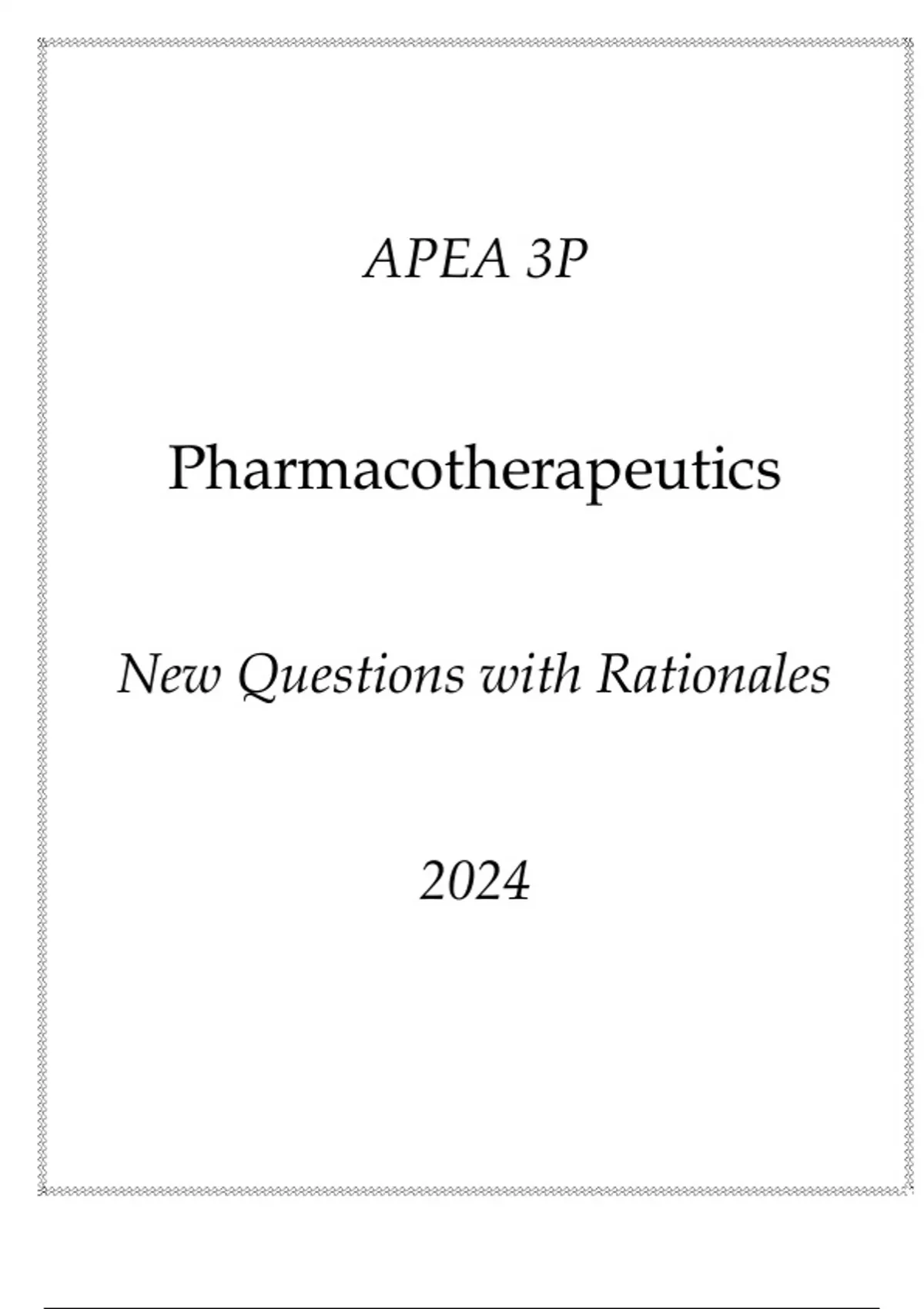 APEA 3P

Pharmacotherapeutics

New Questions with Rationales

2024